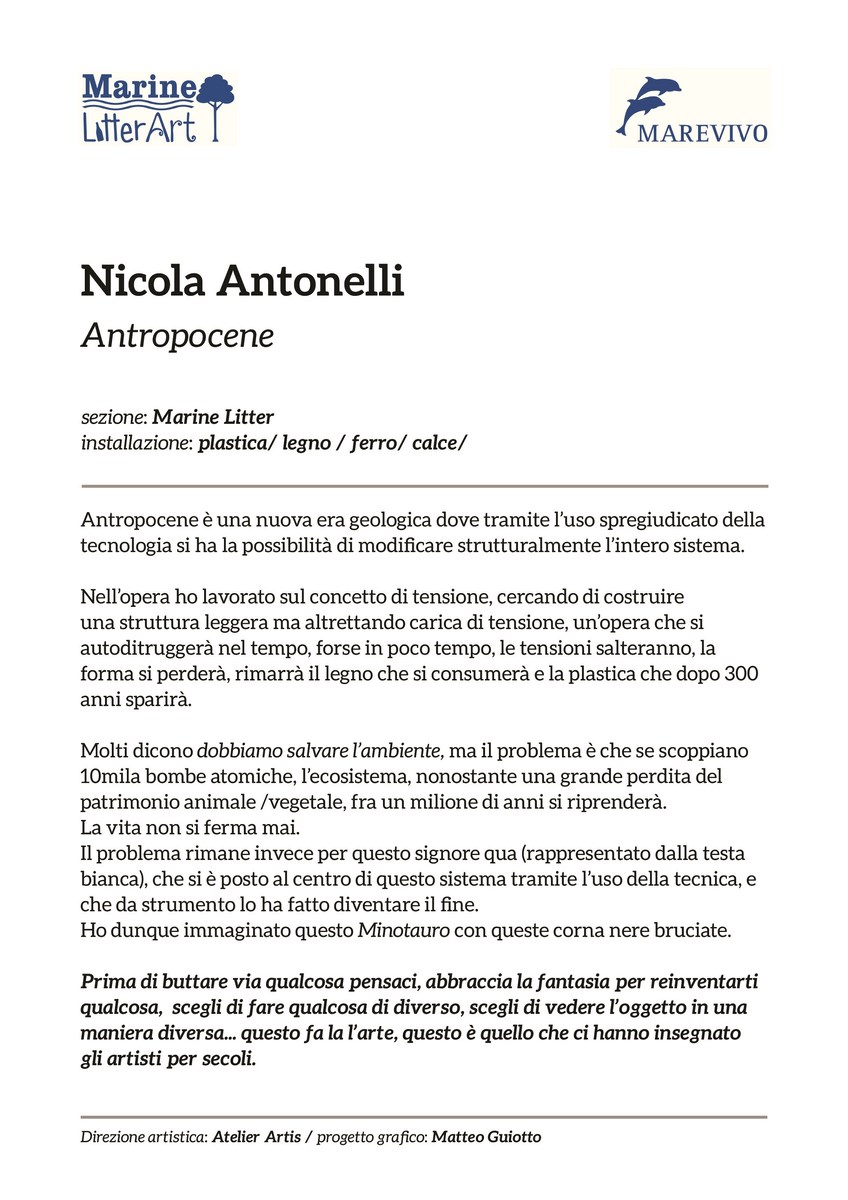 Marine
LitterArt

MAREVIVO

Nicola Antonelli
Antropocene

sezione: Marine Litter
installazione: plastica/ legno / ferro/ calce/

Antropocene è una nuova era geologica dove tramite l'uso spregiudicato della tecnologia si ha la possibilità di modificare strutturalmente l'intero sistema.

Nell'opera ho lavorato sul concetto di tensione, cercando di costruire una struttura leggera ma altrettando carica di tensione, un'opera che si autoditruggerà nel tempo, forse in poco tempo, le tensioni salteranno, la forma si perderà, rimarrà il legno che si consumerà e la plastica che dopo 300 anni sparirà.

Molti dicono dobbiamo salvare l'ambiente, ma il problema è che se scoppiano 10mila bombe atomiche, l'ecosistema, nonostante una grande perdita del patrimonio animale /vegetale, fra un milione di anni si riprenderà.
La vita non si ferma mai.
Il problema rimane invece per questo signore qua (rappresentato dalla testa bianca), che si è posto al centro di questo sistema tramite l'uso della tecnica, e che da strumento lo ha fatto diventare il fine.
Ho dunque immaginato questo Minotauro con queste corna nere bruciate.

Prima di buttare via qualcosa pensaci, abbraccia la fantasia per reinventarti qualcosa, scegli di fare qualcosa di diverso, scegli di vedere l'oggetto in una maniera diversa... questo fa la l'arte, questo è quello che ci hanno insegnato gli artisti per secoli.

Direzione artistica: Atelier Artis / progetto grafico: Matteo Guiotto